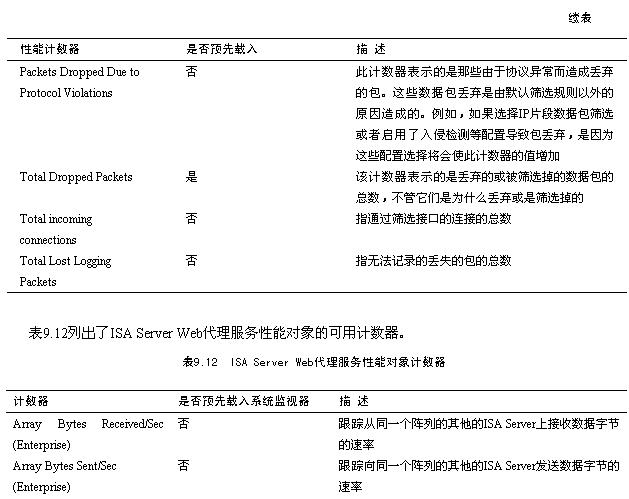 续表

| 性能计数器 | 是否预先载入 | 描 述 |
|---|---|---|
| Packets Dropped Due to Protocol Violations | 否 | 此计数器表示的是那些由于协议异常而造成丢弃的包。这些数据包丢弃是由默认筛选规则以外的原因造成的。例如，如果选择IP片段数据包筛选或者启用了入侵检测等配置导致包丢弃，是因为这些配置选择将会使此计数器的值增加 |
| Total Dropped Packets | 是 | 该计数器表示的是丢弃的或被筛选掉的数据包的总数，不管它们是为什么丢弃或是筛选掉的 |
| Total incoming connections | 否 | 指通过筛选接口的连接的总数 |
| Total Lost Logging Packets | 否 | 指无法记录的丢失的包的总数 |

表9.12列出了ISA Server Web代理服务性能对象的可用计数器。

表9.12 ISA Server Web代理服务性能对象计数器

| 计数器 | 是否预先载入系统监视器 | 描 述 |
|---|---|---|
| Array Bytes Received/Sec (Enterprise) | 否 | 跟踪从同一个阵列的其他的ISA Server上接收数据字节的速率 |
| Array Bytes Sent/Sec (Enterprise) | 否 | 跟踪向同一个阵列的其他的ISA Server发送数据字节的速率 |